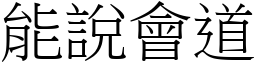 能說會道